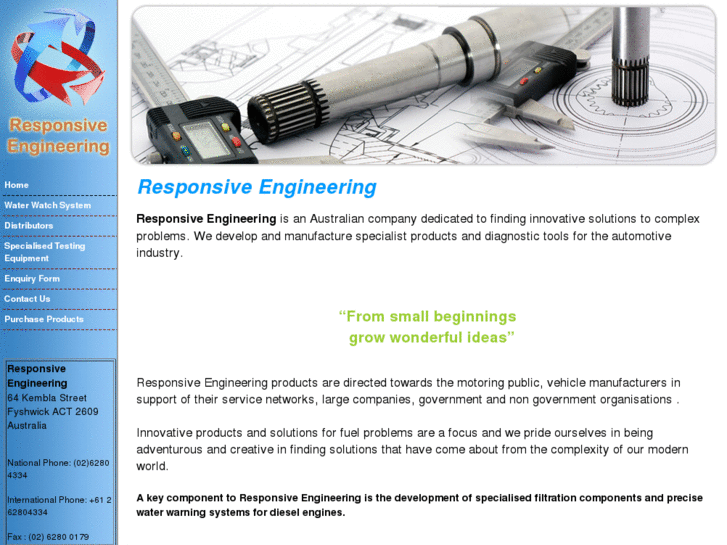 Responsive Engineering

Home
Water Watch System
Distributors
Specialised Testing Equipment
Enquiry Form
Contact Us
Purchase Products

Responsive Engineering
64 Kembla Street
Fyshwick ACT 2609
Australia

National Phone: (02)6280 4334

International Phone: +61 2 62804334

Fax : (02) 6280 0179

Responsive Engineering

Responsive Engineering is an Australian company dedicated to finding innovative solutions to complex problems. We develop and manufacture specialist products and diagnostic tools for the automotive industry.

“From small beginnings
grow wonderful ideas”

Responsive Engineering products are directed towards the motoring public, vehicle manufacturers in support of their service networks, large companies, government and non government organisations .

Innovative products and solutions for fuel problems are a focus and we pride ourselves in being adventurous and creative in finding solutions that have come about from the complexity of our modern world.

A key component to Responsive Engineering is the development of specialised filtration components and precise water warning systems for diesel engines.